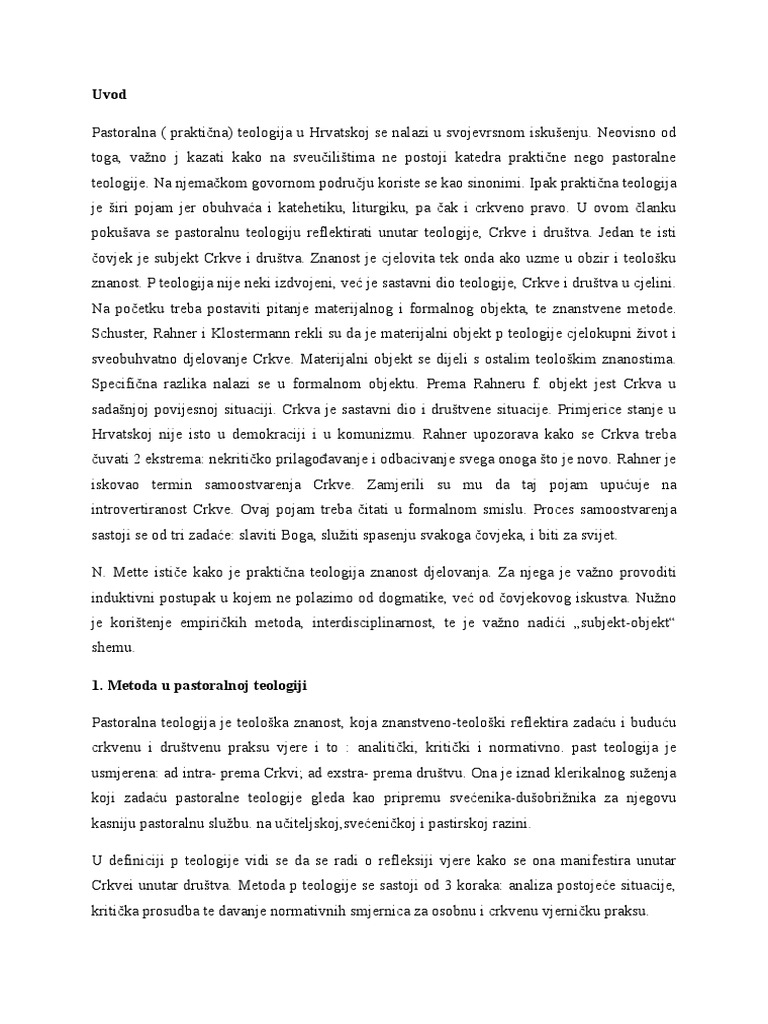 **Uvod**

Pastoralna ( praktična) teologija u Hrvatskoj se nalazi u svojevrsnom iskušenju. Neovisno od toga, važno j kazati kako na sveučilištima ne postoji katedra praktične nego pastoralne teologije. Na njemačkom govornom području koriste se kao sinonimi. Ipak praktična teologija je širi pojam jer obuhvaća i katehetiku, liturgiku, pa čak i crkveno pravo. U ovom članku pokušava se pastoralnu teologiju reflektirati unutar teologije, Crkve i društva. Jedan te isti čovjek je subjekt Crkve i društva. Znanost je cjelovita tek onda ako uzme u obzir i teološku znanost. P teologija nije neki izdvojeni, već je sastavni dio teologije, Crkve i društva u cjelini. Na početku treba postaviti pitanje materijalnog i formalnog objekta, te znanstvene metode. Schuster, Rahner i Klostermann rekli su da je materijalni objekt p teologije cjelokupni život i sveobuhvatno djelovanje Crkve. Materijalni objekt se dijeli s ostalim teološkim znanostima. Specifična razlika nalazi se u formalnom objektu. Prema Rahneru f. objekt jest Crkva u sadašnjoj povijesnoj situaciji. Crkva je sastavni dio i društvene situacije. Primjerice stanje u Hrvatskoj nije isto u demokraciji i u komunizmu. Rahner upozorava kako se Crkva treba čuvati 2 ekstrema: nekritičko prilagođavanje i odbacivanje svega onoga što je novo. Rahner je iskovao termin samoostvarenja Crkve. Zamjerili su mu da taj pojam upućuje na introvertiranost Crkve. Ovaj pojam treba čitati u formalnom smislu. Proces samoostvarenja sastoji se od tri zadaće: slaviti Boga, služiti spasenju svakoga čovjeka, i biti za svijet.

N. Mette ističe kako je praktična teologija znanost djelovanja. Za njega je važno provoditi induktivni postupak u kojem ne polazimo od dogmatike, već od čovjekovog iskustva. Nužno je korištenje empiričkih metoda, interdisciplinarnost, te je važno nadići „subjekt-objekt“ shemu.

**1. Metoda u pastoralnoj teologiji**

Pastoralna teologija je teološka znanost, koja znanstveno-teološki reflektira zadaću i buduću crkvenu i društvenu praksu vjere i to : analitički, kritički i normativno. past teologija je usmjerena: ad intra- prema Crkvi; ad exstra- prema društvu. Ona je iznad klerikalnog suženja koji zadaću pastoralne teologije gleda kao pripremu svećenika-dušobrižnika za njegovu kasniju pastoralnu službu. na učiteljskoj,svećeničkoj i pastirskoj razini.

U definiciji p teologije vidi se da se radi o refleksiji vjere kako se ona manifestira unutar Crkvei unutar društva. Metoda p teologije se sastoji od 3 koraka: analiza postojeće situacije, kritička prosudba te davanje normativnih smjernica za osobnu i crkvenu vjerničku praksu.